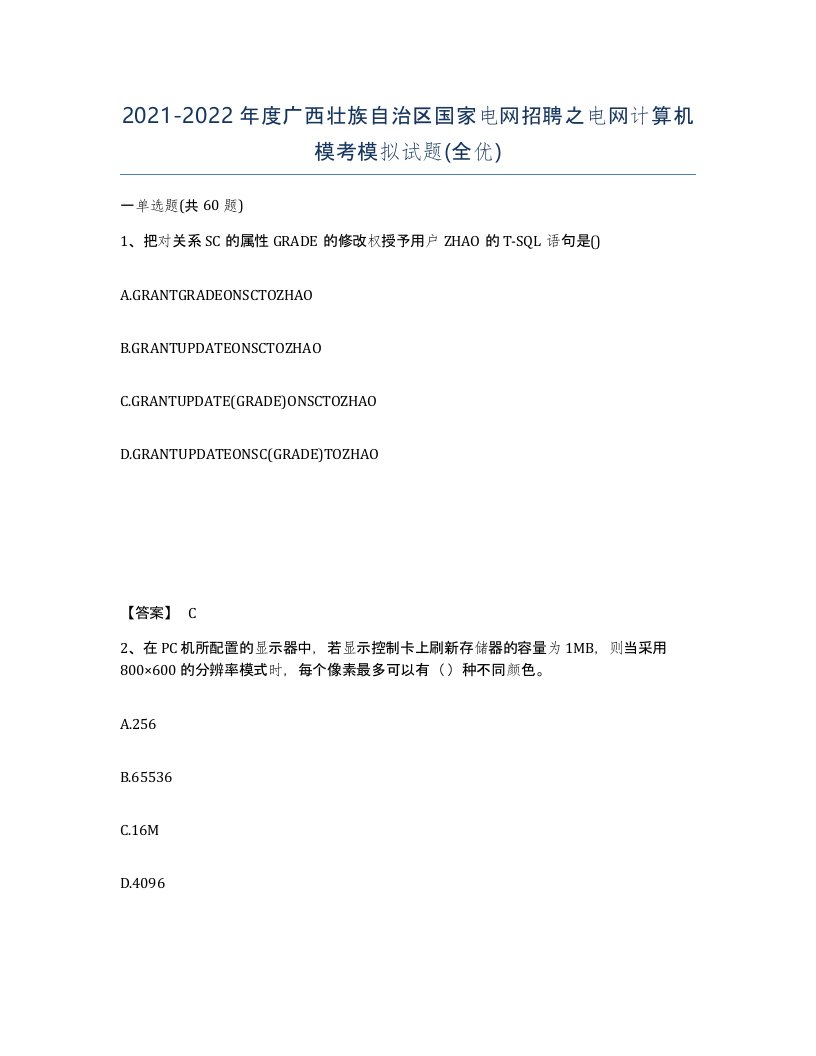 2021-2022年度广西壮族自治区国家电网招聘之电网计算机模考模拟试题(全优)

一单选题(共 60 题)

1、把对关系 SC 的属性 GRADE 的修改权授予用户 ZHAO 的 T-SQL 语句是()

A.GRANTGRADEONSCTOZHAO

B.GRANTUPDATEONSCTOZHAO

C.GRANTUPDATE(GRADE)ONSCTOZHAO

D.GRANTUPDATEONSC(GRADE)TOZHAO

【答案】 C

2、在 PC 机所配置的显示器中，若显示控制卡上刷新存储器的容量为 1MB，则当采用 800×600 的分辨率模式时，每个像素最多可以有（）种不同颜色。

A.256

B.65536

C.16M

D.4096